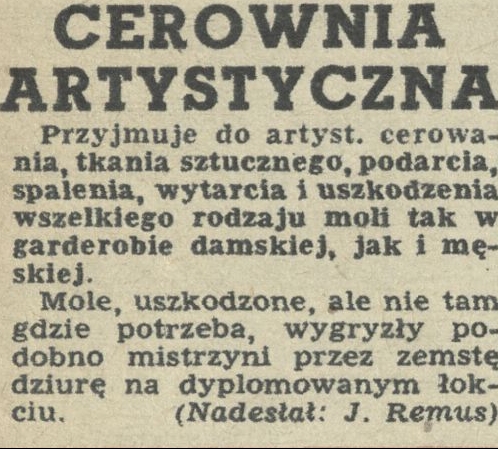 CEROWNIA ARTYSTYCZNA

Przyjmuje do artyst. cerowania, tkania sztucznego, podarcia, spalenia, wytarcia i uszkodzenia wszelkiego rodzaju moli tak w garderobie damskiej, jak i męskiej.

Mole, uszkodzone, ale nie tam gdzie potrzeba, wygryzły podobno mistrzyni przez zemstę dziurę na dyplomowanym łokciu. (Nadesłał: J. Remus)